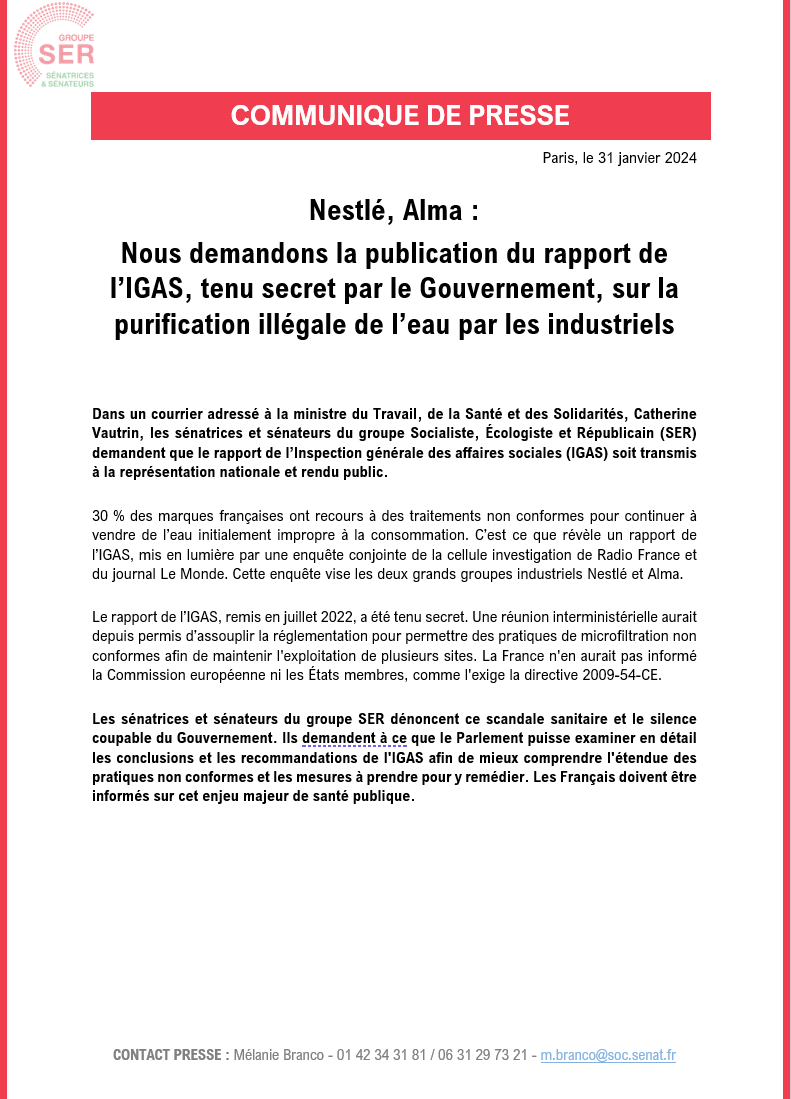 GROUPE
SER
SÉNATRICES & SÉNATEURS

COMMUNIQUE DE PRESSE

Paris, le 31 janvier 2024

Nestlé, Alma :

Nous demandons la publication du rapport de l'IGAS, tenu secret par le Gouvernement, sur la purification illégale de l'eau par les industriels

Dans un courrier adressé à la ministre du Travail, de la Santé et des Solidarités, Catherine Vautrin, les sénatrices et sénateurs du groupe Socialiste, Écologiste et Républicain (SER) demandent que le rapport de l'Inspection générale des affaires sociales (IGAS) soit transmis à la représentation nationale et rendu public.

30 % des marques françaises ont recours à des traitements non conformes pour continuer à vendre de l'eau initialement impropre à la consommation. C'est ce que révèle un rapport de l'IGAS, mis en lumière par une enquête conjointe de la cellule investigation de Radio France et du journal Le Monde. Cette enquête vise les deux grands groupes industriels Nestlé et Alma.

Le rapport de l'IGAS, remis en juillet 2022, a été tenu secret. Une réunion interministérielle aurait depuis permis d'assouplir la réglementation pour permettre des pratiques de microfiltration non conformes afin de maintenir l'exploitation de plusieurs sites. La France n'en aurait pas informé la Commission européenne ni les États membres, comme l'exige la directive 2009-54-CE.

Les sénatrices et sénateurs du groupe SER dénoncent ce scandale sanitaire et le silence coupable du Gouvernement. Ils demandent à ce que le Parlement puisse examiner en détail les conclusions et les recommandations de l'IGAS afin de mieux comprendre l'étendue des pratiques non conformes et les mesures à prendre pour y remédier. Les Français doivent être informés sur cet enjeu majeur de santé publique.

CONTACT PRESSE : Mélanie Branco - 01 42 34 31 81 / 06 31 29 73 21 - m.branco@soc.senat.fr